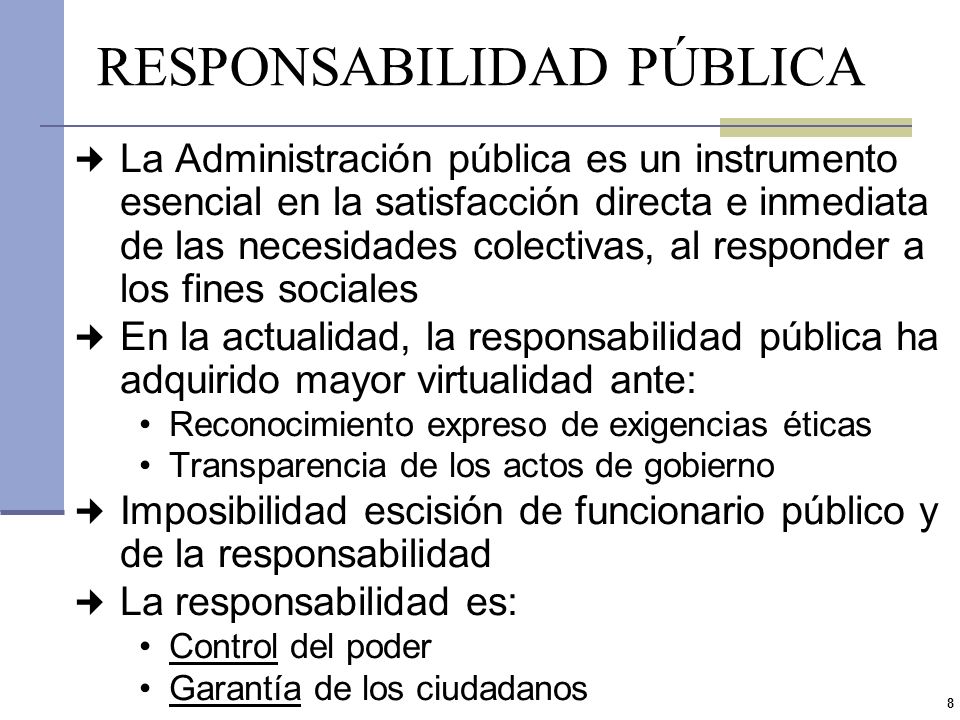 RESPONSABILIDAD PÚBLICA

➜ La Administración pública es un instrumento esencial en la satisfacción directa e inmediata de las necesidades colectivas, al responder a los fines sociales

➜ En la actualidad, la responsabilidad pública ha adquirido mayor virtualidad ante:
• Reconocimiento expreso de exigencias éticas
• Transparencia de los actos de gobierno

➜ Imposibilidad escisión de funcionario público y de la responsabilidad

➜ La responsabilidad es:
• Control del poder
• Garantía de los ciudadanos

8